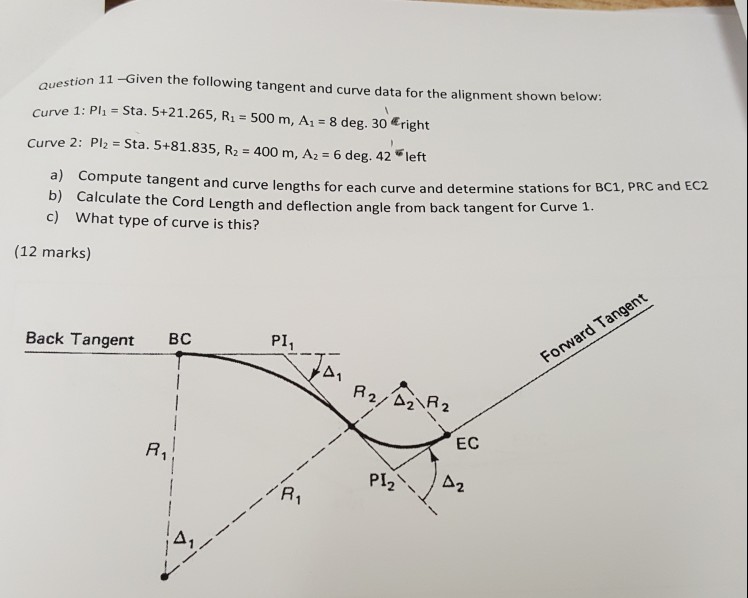 Question 11 –Given the following tangent and curve data for the alignment shown below:

Curve 1: $PI_1$ = Sta. 5+21.265, $R_1$ = 500 m, $A_1$ = 8 deg. 30' right

Curve 2: $PI_2$ = Sta. 5+81.835, $R_2$ = 400 m, $A_2$ = 6 deg. 42' left

a) Compute tangent and curve lengths for each curve and determine stations for BC1, PRC and EC2
b) Calculate the Cord Length and deflection angle from back tangent for Curve 1.
c) What type of curve is this?

(12 marks)

Back Tangent
BC
$PI_1$
$\Delta_1$
$R_2$
$\Delta_2$
$R_2$
Forward Tangent
EC
$R_1$
$PI_2$
$\Delta_2$
$R_1$
$\Delta_1$